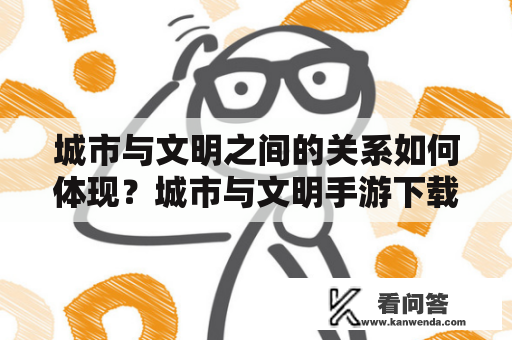 城市与文明之间的关系如何体现？城市与文明手游下载

看问答
www.kanwenda.com